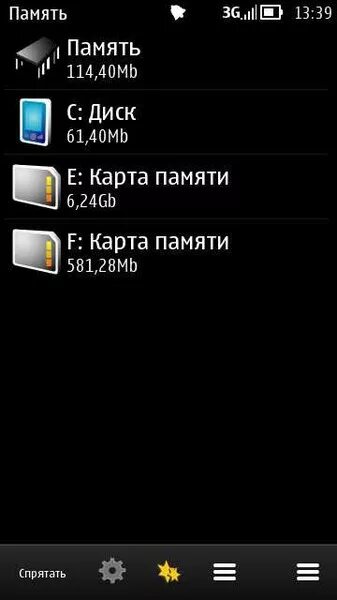 Память 3G 13:39

Память
114,40Mb

C: Диск
61,40Mb

E: Карта памяти
6,24Gb

F: Карта памяти
581,28Mb

Спрятать